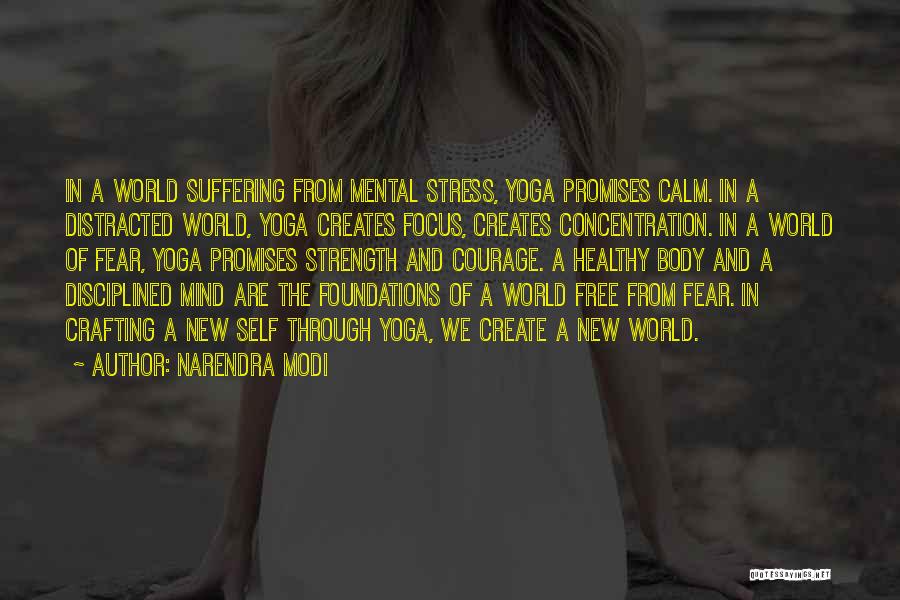 IN A WORLD SUFFERING FROM MENTAL STRESS, YOGA PROMISES CALM. IN A DISTRACTED WORLD, YOGA CREATES FOCUS, CREATES CONCENTRATION. IN A WORLD OF FEAR, YOGA PROMISES STRENGTH AND COURAGE. A HEALTHY BODY AND A DISCIPLINED MIND ARE THE FOUNDATIONS OF A WORLD FREE FROM FEAR. IN CRAFTING A NEW SELF THROUGH YOGA, WE CREATE A NEW WORLD.

~ AUTHOR: NARENDRA MODI

QUOTESSAYINGS.NET